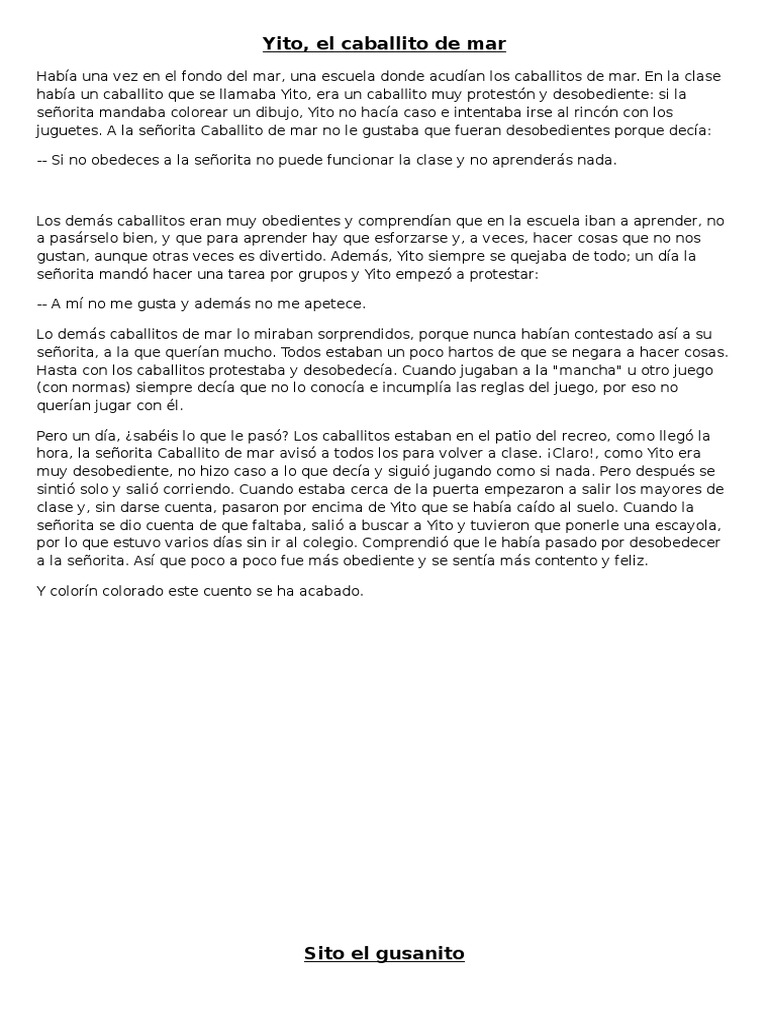 Yito, el caballito de mar

Había una vez en el fondo del mar, una escuela donde acudían los caballitos de mar. En la clase había un caballito que se llamaba Yito, era un caballito muy protestón y desobediente: si la señorita mandaba colorear un dibujo, Yito no hacía caso e intentaba irse al rincón con los juguetes. A la señorita Caballito de mar no le gustaba que fueran desobedientes porque decía:

-- Si no obedeces a la señorita no puede funcionar la clase y no aprenderás nada.

Los demás caballitos eran muy obedientes y comprendían que en la escuela iban a aprender, no a pasárselo bien, y que para aprender hay que esforzarse y, a veces, hacer cosas que no nos gustan, aunque otras veces es divertido. Además, Yito siempre se quejaba de todo; un día la señorita mandó hacer una tarea por grupos y Yito empezó a protestar:

-- A mí no me gusta y además no me apetece.

Lo demás caballitos de mar lo miraban sorprendidos, porque nunca habían contestado así a su señorita, a la que querían mucho. Todos estaban un poco hartos de que se negara a hacer cosas. Hasta con los caballitos protestaba y desobedecía. Cuando jugaban a la "mancha" u otro juego (con normas) siempre decía que no lo conocía e incumplía las reglas del juego, por eso no querían jugar con él.

Pero un día, ¿sabéis lo que le pasó? Los caballitos estaban en el patio del recreo, como llegó la hora, la señorita Caballito de mar avisó a todos los para volver a clase. ¡Claro!, como Yito era muy desobediente, no hizo caso a lo que decía y siguió jugando como si nada. Pero después se sintió solo y salió corriendo. Cuando estaba cerca de la puerta empezaron a salir los mayores de clase y, sin darse cuenta, pasaron por encima de Yito que se había caído al suelo. Cuando la señorita se dio cuenta de que faltaba, salió a buscar a Yito y tuvieron que ponerle una escayola, por lo que estuvo varios días sin ir al colegio. Comprendió que le había pasado por desobedecer a la señorita. Así que poco a poco fue más obediente y se sentía más contento y feliz.

Y colorín colorado este cuento se ha acabado.

Sito el gusanito